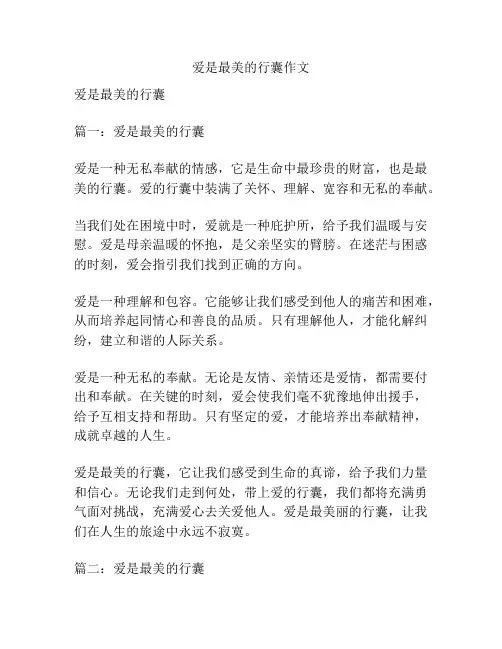 爱是最美的行囊作文

爱是最美的行囊

篇一：爱是最美的行囊

爱是一种无私奉献的情感，它是生命中最珍贵的财富，也是最美的行囊。爱的行囊中装满了关怀、理解、宽容和无私的奉献。

当我们处在困境中时，爱就是一种庇护所，给予我们温暖与安慰。爱是母亲温暖的怀抱，是父亲坚实的臂膀。在迷茫与困惑的时刻，爱会指引我们找到正确的方向。

爱是一种理解和包容。它能够让我们感受到他人的痛苦和困难，从而培养起同情心和善良的品质。只有理解他人，才能化解纠纷，建立和谐的人际关系。

爱是一种无私的奉献。无论是友情、亲情还是爱情，都需要付出和奉献。在关键的时刻，爱会使我们毫不犹豫地伸出援手，给予互相支持和帮助。只有坚定的爱，才能培养出奉献精神，成就卓越的人生。

爱是最美的行囊，它让我们感受到生命的真谛，给予我们力量和信心。无论我们走到何处，带上爱的行囊，我们都将充满勇气面对挑战，充满爱心去关爱他人。爱是最美丽的行囊，让我们在人生的旅途中永远不寂寞。

篇二：爱是最美的行囊